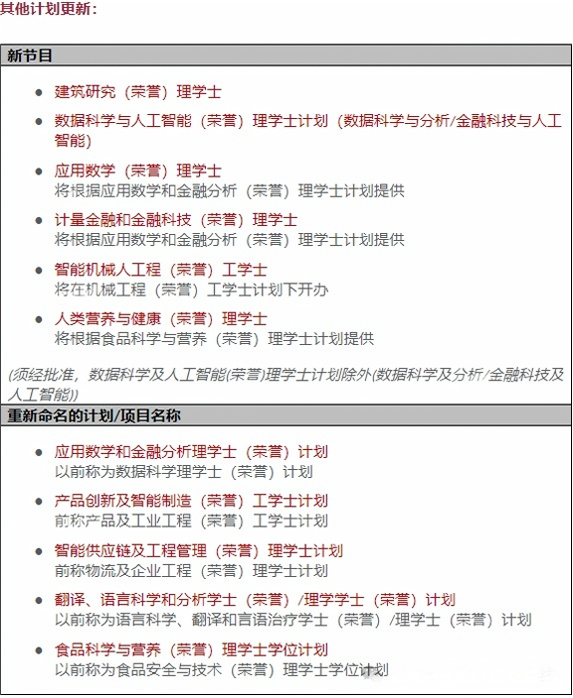 其他计划更新：

新节目

- 建筑研究（荣誉）理学士
- 数据科学与人工智能（荣誉）理学士计划（数据科学与分析/金融科技与人工智能）
- 应用数学（荣誉）理学士
将根据应用数学和金融分析（荣誉）理学士计划提供
- 计量金融和金融科技（荣誉）理学士
将根据应用数学和金融分析（荣誉）理学士计划提供
- 智能机械人工程（荣誉）工学士
将在机械工程（荣誉）工学士计划下开办
- 人类营养与健康（荣誉）理学士
将根据食品科学与营养（荣誉）理学士计划提供

(须经批准，数据科学及人工智能(荣誉)理学士计划除外(数据科学及分析/金融科技及人工智能))

重新命名的计划/项目名称

- 应用数学和金融分析理学士（荣誉）计划
以前称为数据科学理学士（荣誉）计划
- 产品创新及智能制造（荣誉）工学士计划
前称产品及工业工程（荣誉）工学士计划
- 智能供应链及工程管理（荣誉）理学士计划
前称物流及企业工程（荣誉）理学士计划
- 翻译、语言科学和分析学士（荣誉）/理学学士（荣誉）计划
以前称为语言科学、翻译和言语治疗学士（荣誉）/理学士（荣誉）计划
- 食品科学与营养（荣誉）理学士学位计划
以前称为食品安全与技术（荣誉）理学士学位计划